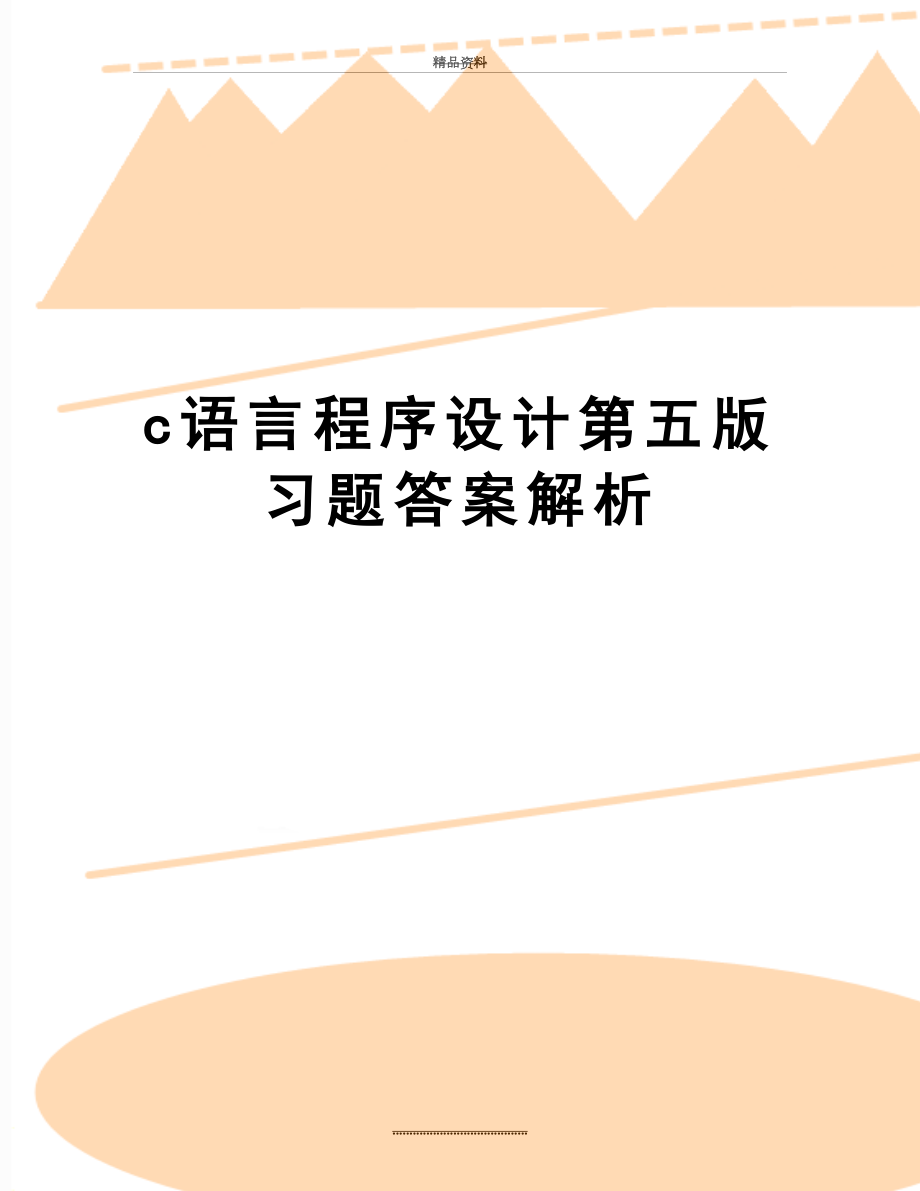 精品资料

c语言程序设计第五版习题答案解析